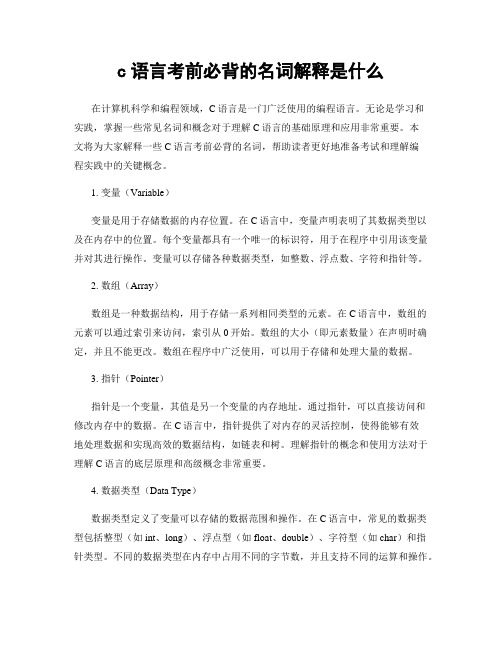 c 语言考前必背的名词解释是什么

在计算机科学和编程领域，C 语言是一门广泛使用的编程语言。无论是学习和实践，掌握一些常见名词和概念对于理解 C 语言的基础原理和应用非常重要。本文将为大家解释一些 C 语言考前必背的名词，帮助读者更好地准备考试和理解编程实践中的关键概念。

1. 变量（Variable）

变量是用于存储数据的内存位置。在 C 语言中，变量声明表明了其数据类型以及在内存中的位置。每个变量都具有一个唯一的标识符，用于在程序中引用该变量并对其进行操作。变量可以存储各种数据类型，如整数、浮点数、字符和指针等。

2. 数组（Array）

数组是一种数据结构，用于存储一系列相同类型的元素。在 C 语言中，数组的元素可以通过索引来访问，索引从 0 开始。数组的大小（即元素数量）在声明时确定，并且不能更改。数组在程序中广泛使用，可以用于存储和处理大量的数据。

3. 指针（Pointer）

指针是一个变量，其值是另一个变量的内存地址。通过指针，可以直接访问和修改内存中的数据。在 C 语言中，指针提供了对内存的灵活控制，使得能够有效地处理数据和实现高效的数据结构，如链表和树。理解指针的概念和使用方法对于理解 C 语言的底层原理和高级概念非常重要。

4. 数据类型（Data Type）

数据类型定义了变量可以存储的数据范围和操作。在 C 语言中，常见的数据类型包括整型（如 int、long）、浮点型（如 float、double）、字符型（如 char）和指针类型。不同的数据类型在内存中占用不同的字节数，并且支持不同的运算和操作。